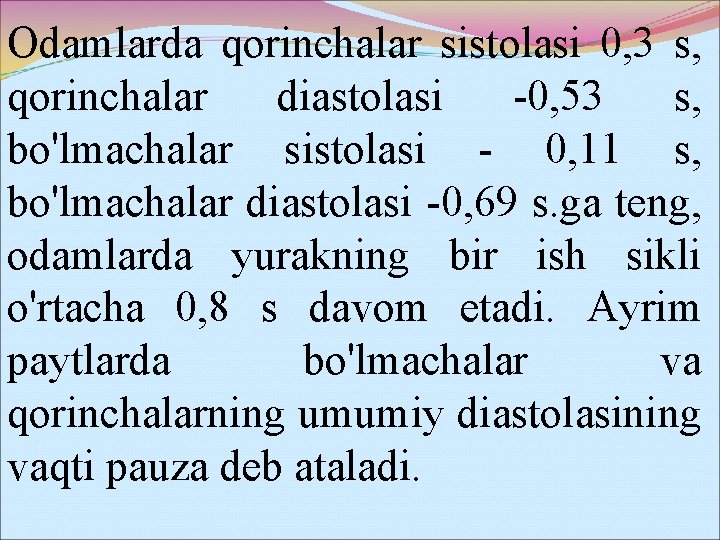 Odamlarda qorinchalar sistolasi 0,3 s, qorinchalar diastolasi -0,53 s, bo'lmachalar sistolasi - 0,11 s, bo'lmachalar diastolasi -0,69 s.ga teng, odamlarda yurakning bir ish sikli o'rtacha 0,8 s davom etadi. Ayrim paytlarda bo'lmachalar va qorinchalarning umumiy diastolasining vaqti pauza deb ataladi.